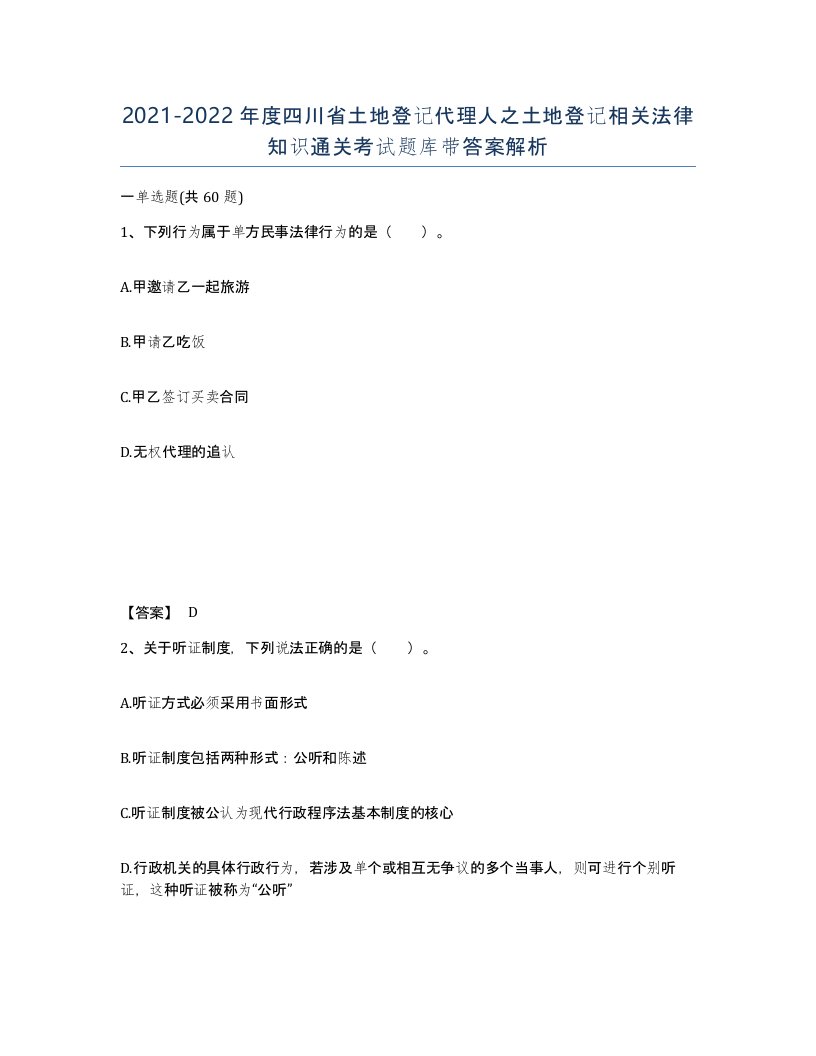 2021-2022年度四川省土地登记代理人之土地登记相关法律知识通关考试题库带答案解析

一单选题(共60题)

1、下列行为属于单方民事法律行为的是（ ）。

A.甲邀请乙一起旅游

B.甲请乙吃饭

C.甲乙签订买卖合同

D.无权代理的追认

【答案】 D

2、关于听证制度，下列说法正确的是（ ）。

A.听证方式必须采用书面形式

B.听证制度包括两种形式：公听和陈述

C.听证制度被公认为现代行政程序法基本制度的核心

D.行政机关的具体行政行为，若涉及单个或相互无争议的多个当事人，则可进行个别听证，这种听证被称为“公听”